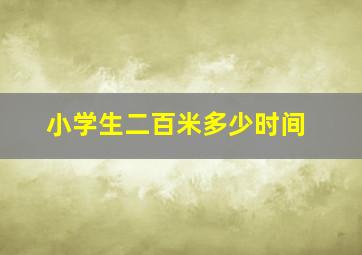 小学生二百米多少时间